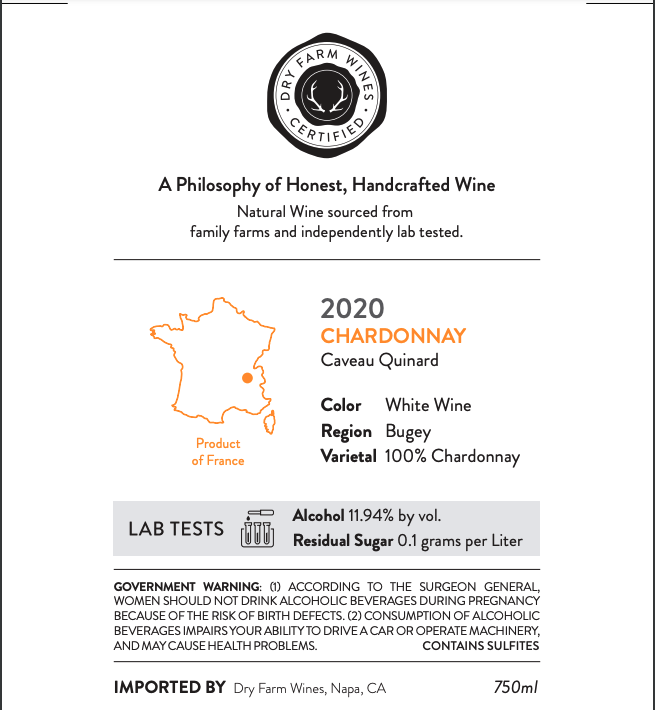 DRY FARM WINES
CERTIFIED

A Philosophy of Honest, Handcrafted Wine
Natural Wine sourced from family farms and independently lab tested.

Product of France

2020
CHARDONNAY
Caveau Quinard

Color White Wine
Region Bugey
Varietal 100% Chardonnay

LAB TESTS
Alcohol 11.94% by vol.
Residual Sugar 0.1 grams per Liter

GOVERNMENT WARNING: (1) ACCORDING TO THE SURGEON GENERAL, WOMEN SHOULD NOT DRINK ALCOHOLIC BEVERAGES DURING PREGNANCY BECAUSE OF THE RISK OF BIRTH DEFECTS. (2) CONSUMPTION OF ALCOHOLIC BEVERAGES IMPAIRS YOUR ABILITY TO DRIVE A CAR OR OPERATE MACHINERY, AND MAY CAUSE HEALTH PROBLEMS. CONTAINS SULFITES

IMPORTED BY Dry Farm Wines, Napa, CA 750ml